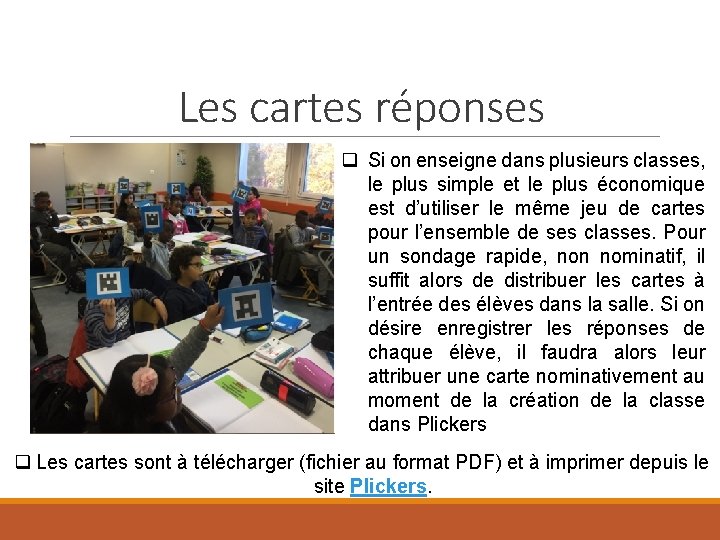 Les cartes réponses

❑ Si on enseigne dans plusieurs classes, le plus simple et le plus économique est d'utiliser le même jeu de cartes pour l'ensemble de ses classes. Pour un sondage rapide, non nominatif, il suffit alors de distribuer les cartes à l'entrée des élèves dans la salle. Si on désire enregistrer les réponses de chaque élève, il faudra alors leur attribuer une carte nominativement au moment de la création de la classe dans Plickers

❑ Les cartes sont à télécharger (fichier au format PDF) et à imprimer depuis le site Plickers.